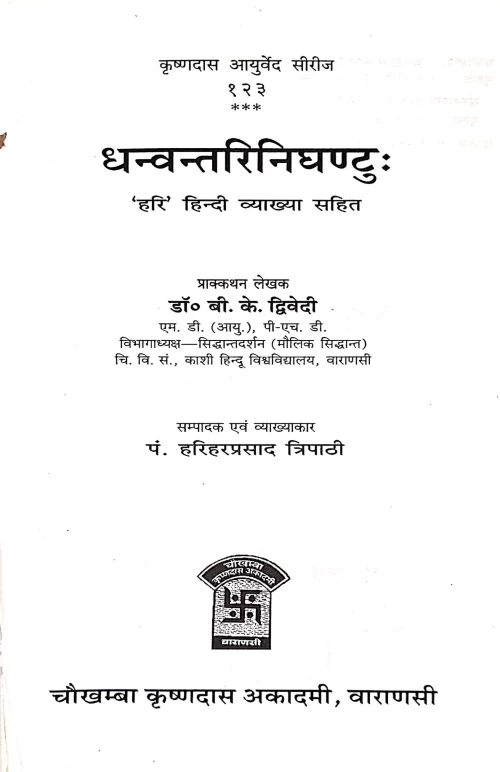 कृष्णदास आयुर्वेद सीरीज
१२३
***

धन्वन्तरिनिघण्टुः
'हरि' हिन्दी व्याख्या सहित

प्राक्कथन लेखक
डॉ० बी. के. द्विवेदी
एम. डी. (आयु.), पी-एच. डी.
विभागाध्यक्ष—सिद्धान्तदर्शन (मौलिक सिद्धान्त)
चि. वि. सं., काशी हिन्दू विश्वविद्यालय, वाराणसी

सम्पादक एवं व्याख्याकार
पं. हरिहरप्रसाद त्रिपाठी

चौखम्बा कृष्णदास अकादमी
वाराणसी

चौखम्बा कृष्णदास अकादमी, वाराणसी